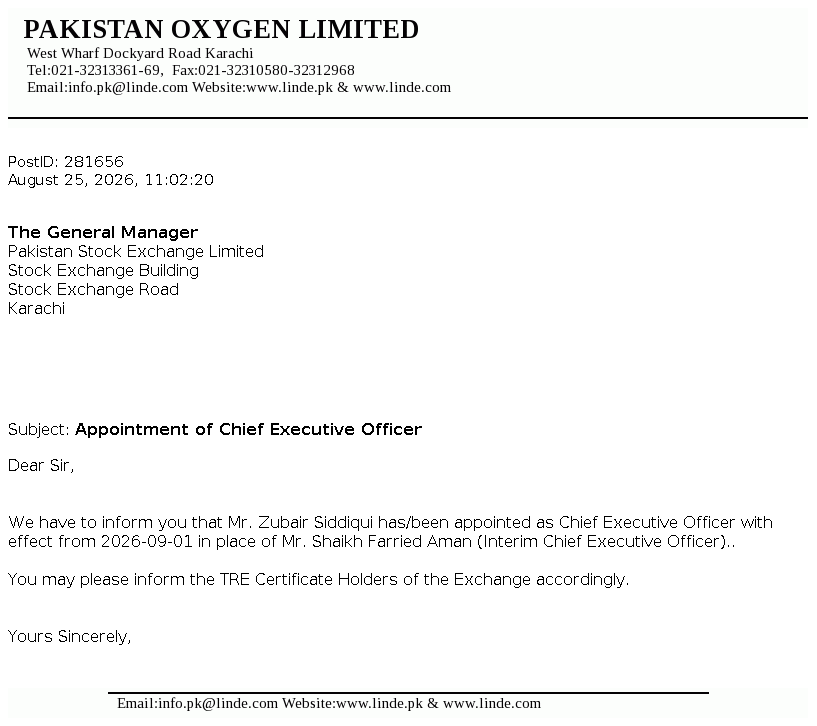 PAKISTAN OXYGEN LIMITED
West Wharf Dockyard Road Karachi
Tel:021-32313361-69, Fax:021-32310580-32312968
Email:info.pk@linde.com Website:www.linde.pk & www.linde.com

PostID: 281656
August 25, 2026, 11:02:20

The General Manager
Pakistan Stock Exchange Limited
Stock Exchange Building
Stock Exchange Road
Karachi

Subject: Appointment of Chief Executive Officer

Dear Sir,

We have to inform you that Mr. Zubair Siddiqui has/been appointed as Chief Executive Officer with effect from 2026-09-01 in place of Mr. Shaikh Farried Aman (Interim Chief Executive Officer)..

You may please inform the TRE Certificate Holders of the Exchange accordingly.

Yours Sincerely,

Email:info.pk@linde.com Website:www.linde.pk & www.linde.com